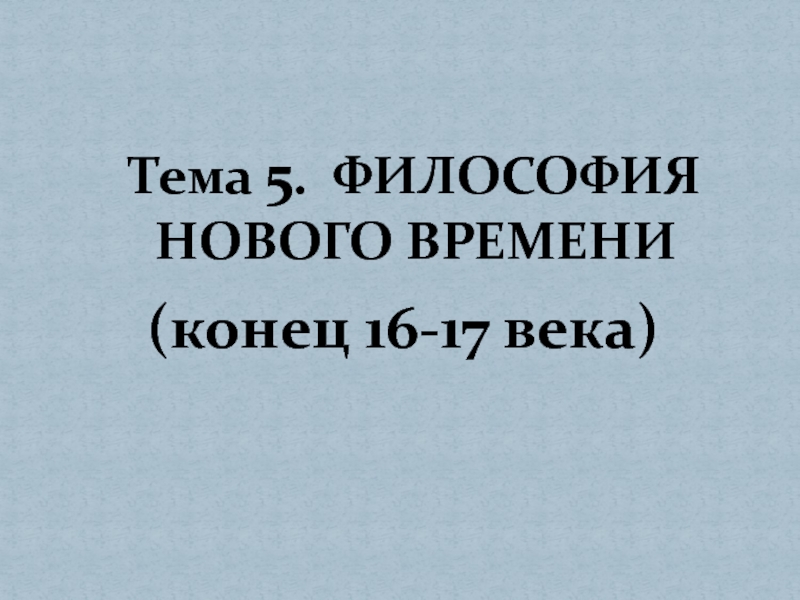 Тема 5. ФИЛОСОФИЯ НОВОГО ВРЕМЕНИ

(конец 16-17 века)